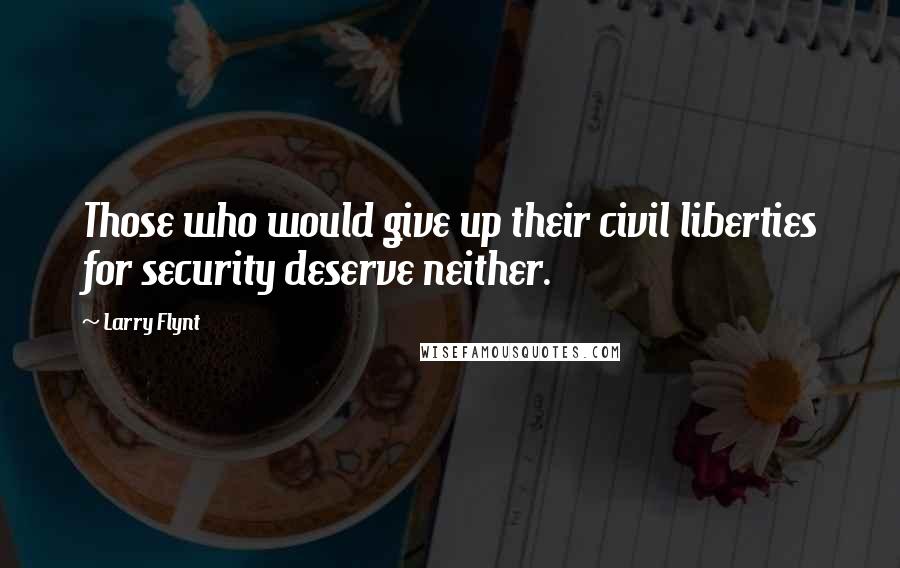 Those who would give up their civil liberties for security deserve neither.

~ Larry Flynt

WISEFAMOUSQUOTES.COM